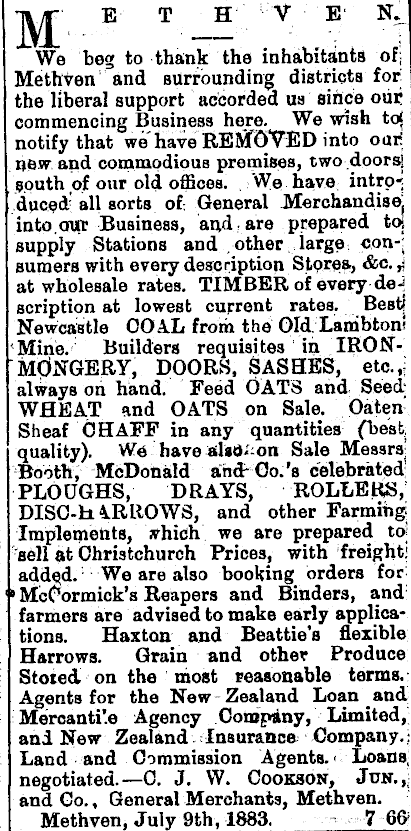 METHVEN.

We beg to thank the inhabitants of Methven and surrounding districts for the liberal support accorded us since our commencing Business here. We wish to notify that we have REMOVED into our new and commodious premises, two doors south of our old offices. We have introduced all sorts of General Merchandise into our Business, and are prepared to supply Stations and other large consumers with every description Stores, &c., at wholesale rates. TIMBER of every description at lowest current rates. Best Newcastle COAL from the Old Lambton Mine. Builders requisites in IRONMONGERY, DOORS, SASHES, etc., always on hand. Feed OATS and Seed WHEAT and OATS on Sale. Oaten Sheaf CHAFF in any quantities (best quality). We have also on Sale Messrs Booth, McDonald and Co.'s celebrated PLOUGHS, DRAYS, ROLLERS, DISC-HARROWS, and other Farming Implements, which we are prepared to sell at Christchurch Prices, with freight added. We are also booking orders for McCormick's Reapers and Binders, and farmers are advised to make early applications. Haxton and Beattie's flexible Harrows. Grain and other Produce Stored on the most reasonable terms. Agents for the New Zealand Loan and Mercantile Agency Company, Limited, and New Zealand Insurance Company. Land and Commission Agents. Loans negotiated.—C. J. W. COOKSON, JUN., and Co., General Merchants, Methven.

Methven, July 9th, 1883. 7 66